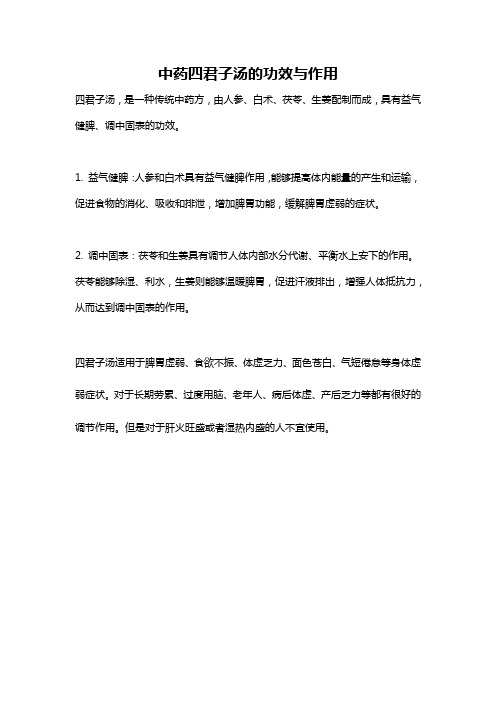 中药四君子汤的功效与作用

四君子汤，是一种传统中药方，由人参、白术、茯苓、生姜配制而成，具有益气健脾、调中固表的功效。

1. 益气健脾：人参和白术具有益气健脾作用，能够提高体内能量的产生和运输，促进食物的消化、吸收和排泄，增加脾胃功能，缓解脾胃虚弱的症状。

2. 调中固表：茯苓和生姜具有调节人体内部水分代谢、平衡水上安下的作用。茯苓能够除湿、利水，生姜则能够温暖脾胃，促进汗液排出，增强人体抵抗力，从而达到调中固表的作用。

四君子汤适用于脾胃虚弱、食欲不振、体虚乏力、面色苍白、气短倦怠等身体虚弱症状。对于长期劳累、过度用脑、老年人、病后体虚、产后乏力等都有很好的调节作用。但是对于肝火旺盛或者湿热内盛的人不宜使用。